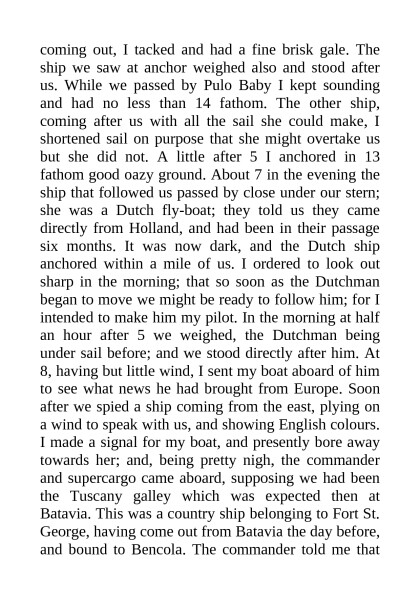 coming out, I tacked and had a fine brisk gale. The ship we saw at anchor weighed also and stood after us. While we passed by Pulo Baby I kept sounding and had no less than 14 fathom. The other ship, coming after us with all the sail she could make, I shortened sail on purpose that she might overtake us but she did not. A little after 5 I anchored in 13 fathom good oazy ground. About 7 in the evening the ship that followed us passed by close under our stern; she was a Dutch fly-boat; they told us they came directly from Holland, and had been in their passage six months. It was now dark, and the Dutch ship anchored within a mile of us. I ordered to look out sharp in the morning; that so soon as the Dutchman began to move we might be ready to follow him; for I intended to make him my pilot. In the morning at half an hour after 5 we weighed, the Dutchman being under sail before; and we stood directly after him. At 8, having but little wind, I sent my boat aboard of him to see what news he had brought from Europe. Soon after we spied a ship coming from the east, plying on a wind to speak with us, and showing English colours. I made a signal for my boat, and presently bore away towards her; and, being pretty nigh, the commander and supercargo came aboard, supposing we had been the Tuscany galley which was expected then at Batavia. This was a country ship belonging to Fort St. George, having come out from Batavia the day before, and bound to Bencola. The commander told me that